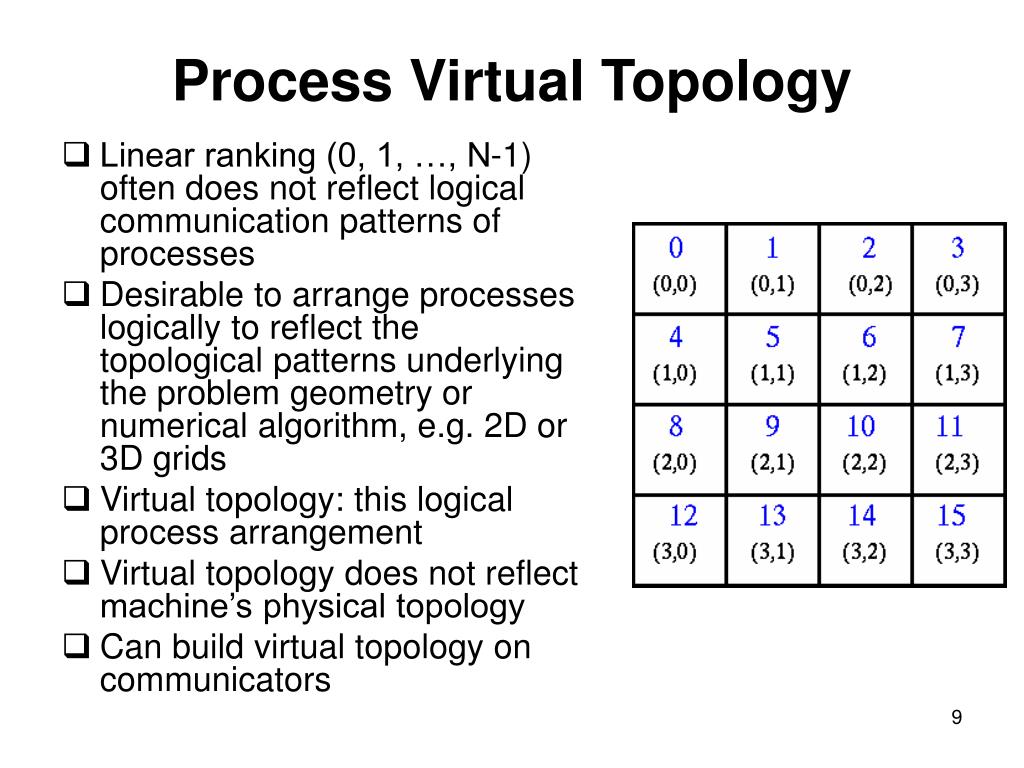 Process Virtual Topology

❑ Linear ranking (0, 1, …, N-1) often does not reflect logical communication patterns of processes

❑ Desirable to arrange processes logically to reflect the topological patterns underlying the problem geometry or numerical algorithm, e.g. 2D or 3D grids

❑ Virtual topology: this logical process arrangement

❑ Virtual topology does not reflect machine's physical topology

❑ Can build virtual topology on communicators

| 0 (0,0) | 1 (0,1) | 2 (0,2) | 3 (0,3) |
|---|---|---|---|
| 4 (1,0) | 5 (1,1) | 6 (1,2) | 7 (1,3) |
| 8 (2,0) | 9 (2,1) | 10 (2,2) | 11 (2,3) |
| 12 (3,0) | 13 (3,1) | 14 (3,2) | 15 (3,3) |

9